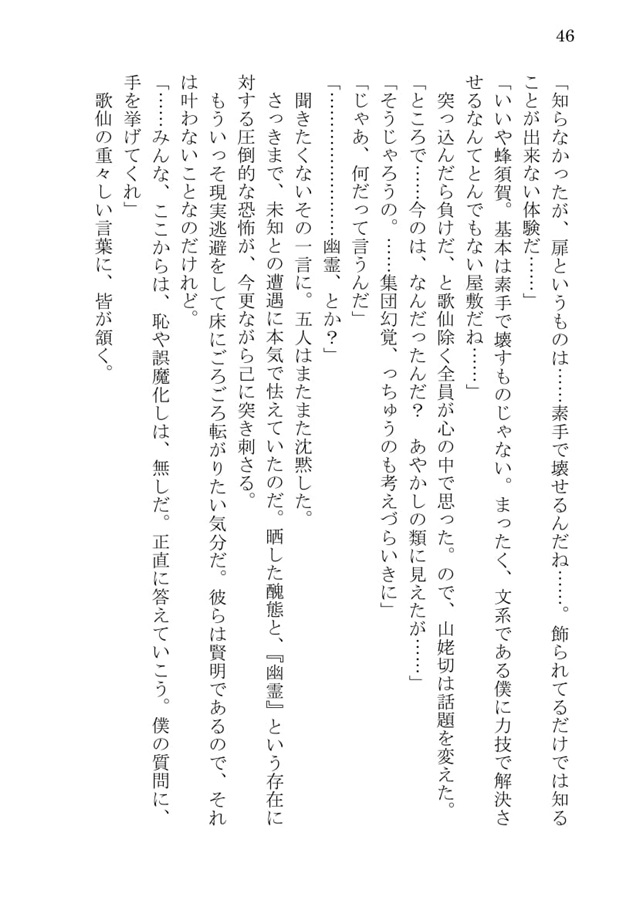 46

「知らなかったが、扉というものは……素手で壊せるんだね……。飾られてるだけでは知ることが出来ない体験だ……」

「いいや蜂須賀。基本は素手で壊すものじゃない。まったく、文系である僕に力技で解決させるなんてとんでもない屋敷だね……」

突っ込んだら負けだ、と歌仙除く全員が心の中で思った。ので、山姥切は話題を変えた。

「ところで……今のは、なんだったんだ？　あやかしの類に見えたが……」

「そうじゃろうの。……集団幻覚、っちゅうのも考えづらいきに」

「じゃあ、何だって言うんだ」

「………………幽霊、とか？」

聞きたくないその一言に。五人はまたまた沈黙した。

さっきまで、未知との遭遇に本気で怯えていたのだ。晒した醜態と、『幽霊』という存在に対する圧倒的な恐怖が、今更ながら己に突き刺さる。

もういっそ現実逃避をして床にごろごろ転がりたい気分だ。彼らは賢明であるので、それは叶わないことなのだけれど。

「……みんな、ここからは、恥や誤魔化しは、無しだ。正直に答えていこう。僕の質問に、手を挙げてくれ」

歌仙の重々しい言葉に、皆が頷く。